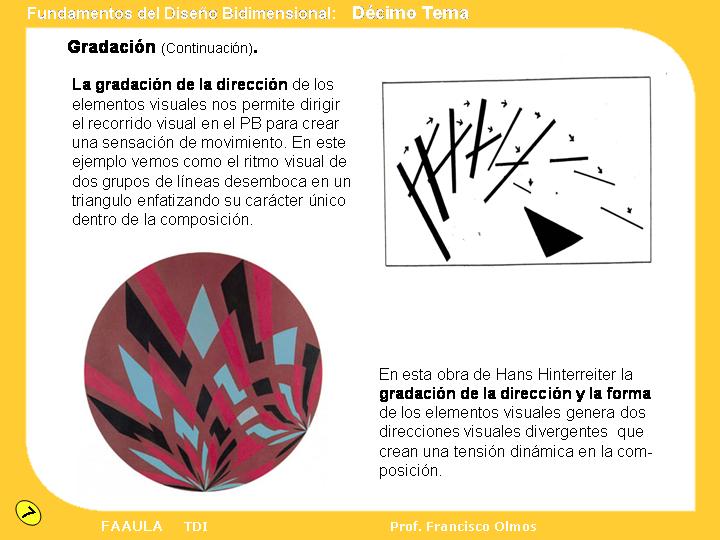 Fundamentos del Diseño Bidimensional: Décimo Tema

Gradación (Continuación).

La gradación de la dirección de los elementos visuales nos permite dirigir el recorrido visual en el PB para crear una sensación de movimiento. En este ejemplo vemos como el ritmo visual de dos grupos de líneas desemboca en un triangulo enfatizando su carácter único dentro de la composición.

En esta obra de Hans Hinterreiter la gradación de la dirección y la forma de los elementos visuales genera dos direcciones visuales divergentes que crean una tensión dinámica en la composición.

FAAULA TDI Prof. Francisco Olmos